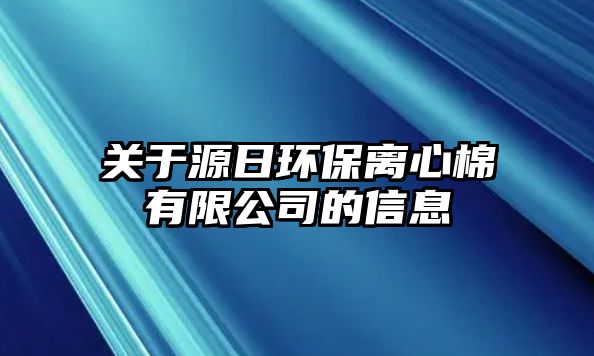 关于源日环保离心棉有限公司的信息